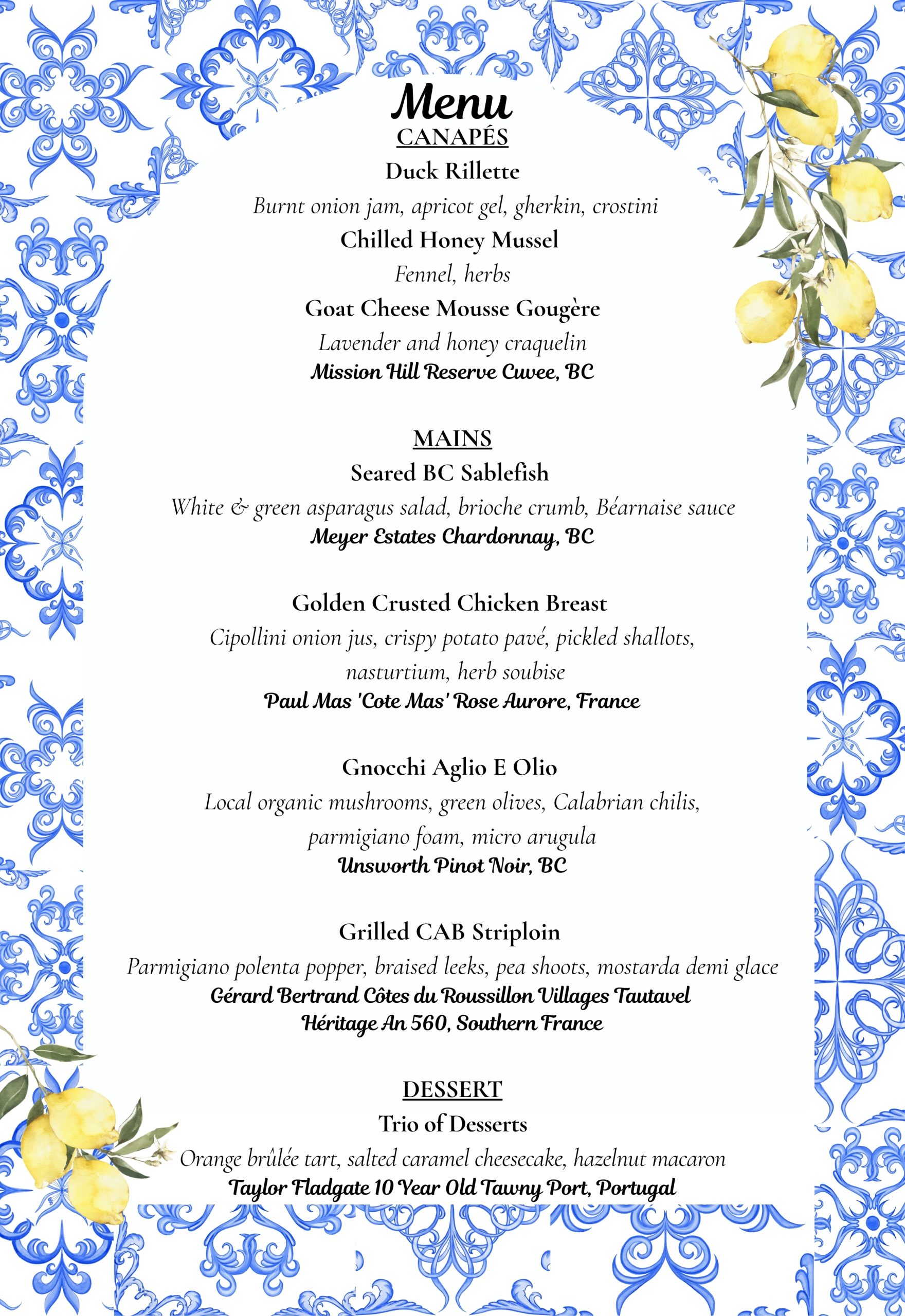 Menu

CANAPÉS

Duck Rillette

Burnt onion jam, apricot gel, gherkin, crostini

Chilled Honey Mussel

Fennel, herbs

Goat Cheese Mousse Gougère

Lavender and honey craquelin

Mission Hill Reserve Cuvee, BC

MAINS

Seared BC Sablefish

White & green asparagus salad, brioche crumb, Béarnaise sauce

Meyer Estates Chardonnay, BC

Golden Crusted Chicken Breast

Cipollini onion jus, crispy potato pavé, pickled shallots, nasturtium, herb soubise

Paul Mas 'Cote Mas' Rose Aurore, France

Gnocchi Aglio E Olio

Local organic mushrooms, green olives, Calabrian chilis, parmigiano foam, micro arugula

Unsworth Pinot Noir, BC

Grilled CAB Striploin

Parmigiano polenta popper, braised leeks, pea shoots, mostarda demi glace

Gérard Bertrand Côtes du Roussillon Villages Tautavel Héritage An 560, Southern France

DESSERT

Trio of Desserts

Orange brûlée tart, salted caramel cheesecake, hazelnut macaron

Taylor Fladgate 10 Year Old Tawny Port, Portugal